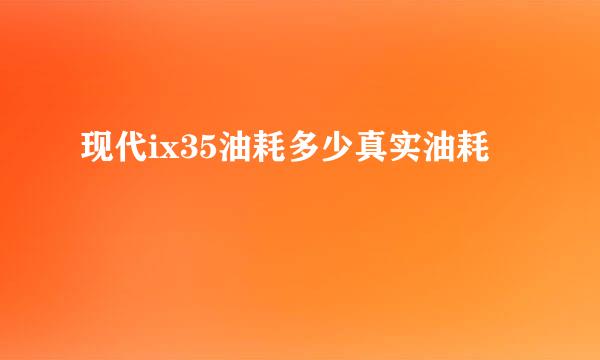 现代ix35油耗多少真实油耗